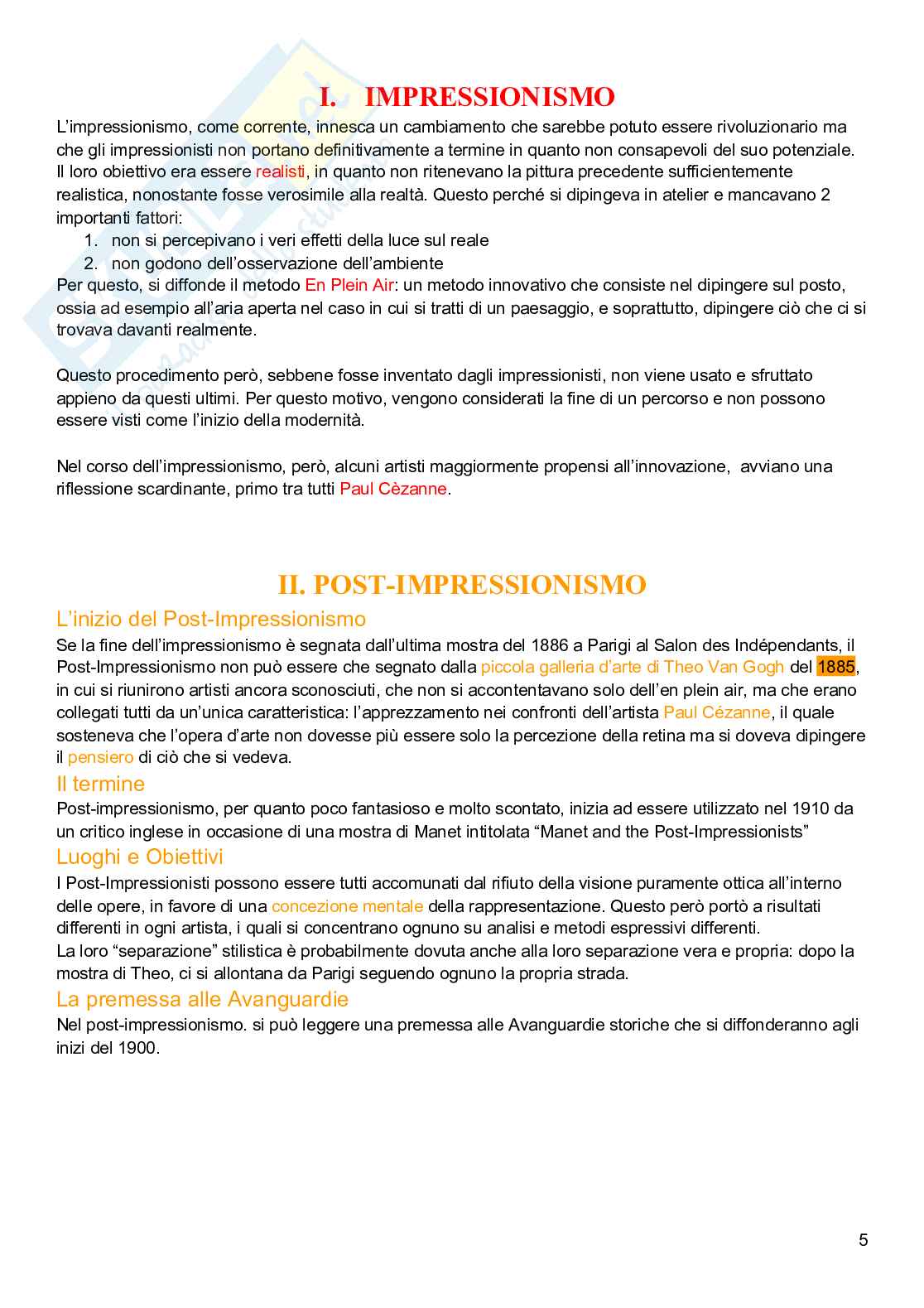 I. IMPRESSIONISMO

L'impressionismo, come corrente, innesca un cambiamento che sarebbe potuto essere rivoluzionario ma che gli impressionisti non portano definitivamente a termine in quanto non consapevoli del suo potenziale. Il loro obiettivo era essere realisti, in quanto non ritenevano la pittura precedente sufficientemente realistica, nonostante fosse verosimile alla realtà. Questo perché si dipingeva in atelier e mancavano 2 importanti fattori:
1. non si percepivano i veri effetti della luce sul reale
2. non godono dell'osservazione dell'ambiente
Per questo, si diffonde il metodo En Plein Air: un metodo innovativo che consiste nel dipingere sul posto, ossia ad esempio all'aria aperta nel caso in cui si tratti di un paesaggio, e soprattutto, dipingere ciò che ci si trovava davanti realmente.

Questo procedimento però, sebbene fosse inventato dagli impressionisti, non viene usato e sfruttato appieno da questi ultimi. Per questo motivo, vengono considerati la fine di un percorso e non possono essere visti come l'inizio della modernità.

Nel corso dell'impressionismo, però, alcuni artisti maggiormente propensi all'innovazione, avviano una riflessione scardinante, primo tra tutti Paul Cèzanne.

II. POST-IMPRESSIONISMO

L'inizio del Post-Impressionismo

Se la fine dell'impressionismo è segnata dall'ultima mostra del 1886 a Parigi al Salon des Indépendants, il Post-Impressionismo non può essere che segnato dalla piccola galleria d'arte di Theo Van Gogh del 1885, in cui si riunirono artisti ancora sconosciuti, che non si accontentavano solo dell'en plein air, ma che erano collegati tutti da un'unica caratteristica: l'apprezzamento nei confronti dell'artista Paul Cézanne, il quale sosteneva che l'opera d'arte non dovesse più essere solo la percezione della retina ma si doveva dipingere il pensiero di ciò che si vedeva.

Il termine

Post-impressionismo, per quanto poco fantasioso e molto scontato, inizia ad essere utilizzato nel 1910 da un critico inglese in occasione di una mostra di Manet intitolata "Manet and the Post-Impressionists"

Luoghi e Obiettivi

I Post-Impressionisti possono essere tutti accomunati dal rifiuto della visione puramente ottica all'interno delle opere, in favore di una concezione mentale della rappresentazione. Questo però portò a risultati differenti in ogni artista, i quali si concentrano ognuno su analisi e metodi espressivi differenti.
La loro "separazione" stilistica è probabilmente dovuta anche alla loro separazione vera e propria: dopo la mostra di Theo, ci si allontana da Parigi seguendo ognuno la propria strada.

La premessa alle Avanguardie

Nel post-impressionismo. si può leggere una premessa alle Avanguardie storiche che si diffonderanno agli inizi del 1900.

5